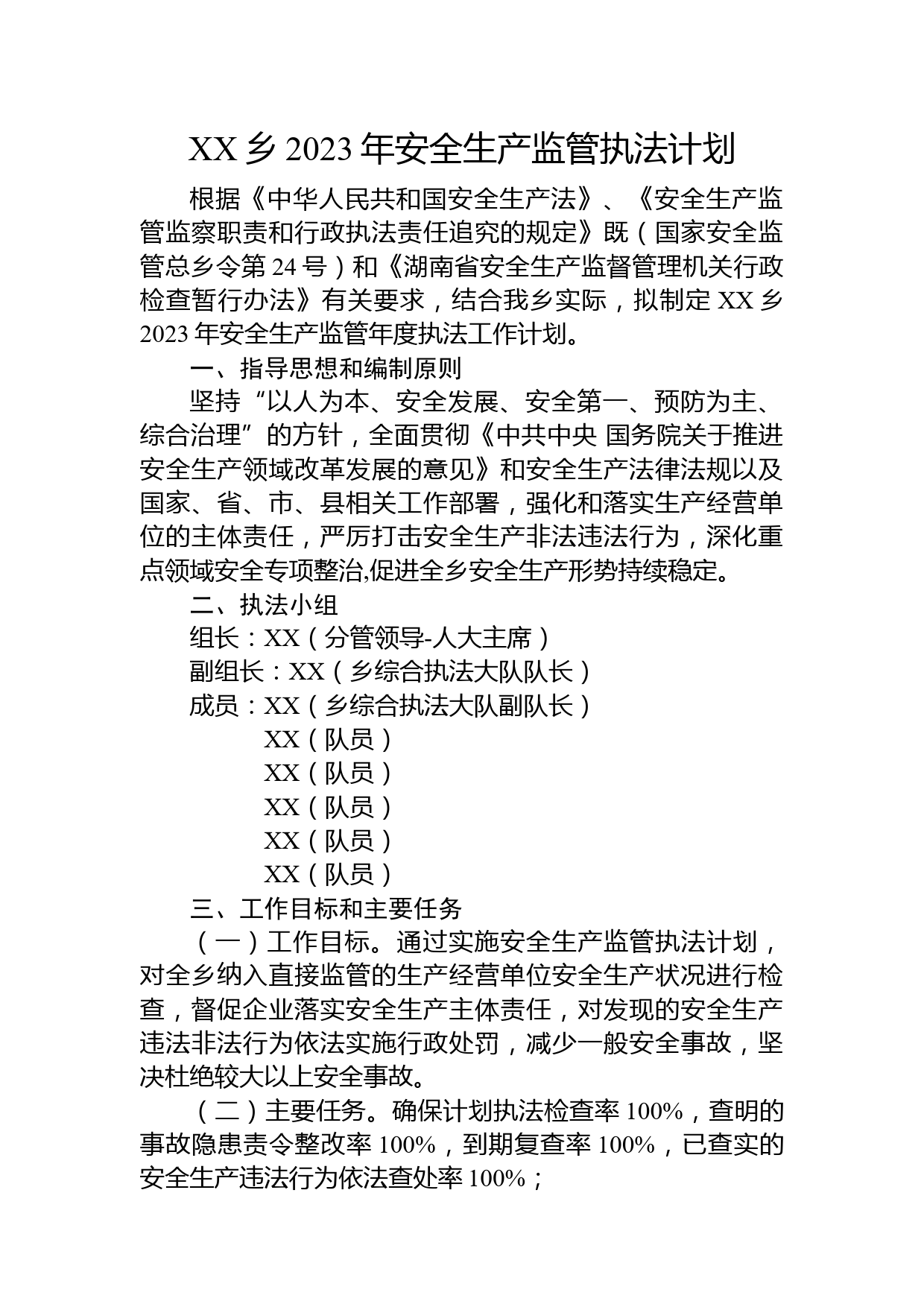 XX 乡 2023 年安全生产监管执法计划

根据《中华人民共和国安全生产法》、《安全生产监管监察职责和行政执法责任追究的规定》既（国家安全监管总乡令第 24 号）和《湖南省安全生产监督管理机关行政检查暂行办法》有关要求，结合我乡实际，拟制定 XX 乡 2023 年安全生产监管年度执法工作计划。

一、指导思想和编制原则

坚持“以人为本、安全发展、安全第一、预防为主、综合治理”的方针，全面贯彻《中共中央 国务院关于推进安全生产领域改革发展的意见》和安全生产法律法规以及国家、省、市、县相关工作部署，强化和落实生产经营单位的主体责任，严厉打击安全生产非法违法行为，深化重点领域安全专项整治,促进全乡安全生产形势持续稳定。

二、执法小组

组长：XX（分管领导-人大主席）

副组长：XX（乡综合执法大队队长）

成员：XX（乡综合执法大队副队长）

XX（队员）

XX（队员）

XX（队员）

XX（队员）

XX（队员）

三、工作目标和主要任务

（一）工作目标。通过实施安全生产监管执法计划，对全乡纳入直接监管的生产经营单位安全生产状况进行检查，督促企业落实安全生产主体责任，对发现的安全生产违法非法行为依法实施行政处罚，减少一般安全事故，坚决杜绝较大以上安全事故。

（二）主要任务。确保计划执法检查率 100%，查明的事故隐患责令整改率 100%，到期复查率 100%，已查实的安全生产违法行为依法查处率 100%；